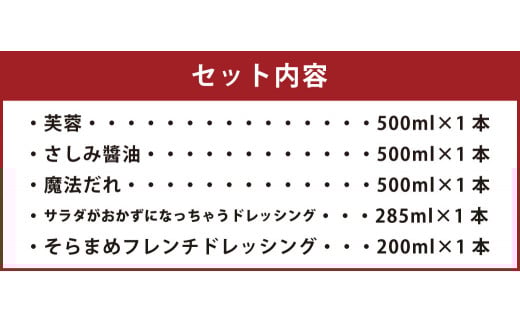 セット内容

・芙蓉・・・・・・・・・・・・・・・・・500ml×1本
・さしみ醤油・・・・・・・・・・・・・・500ml×1本
・魔法だれ・・・・・・・・・・・・・・・500ml×1本
・サラダがおかずになっちゃうドレッシング・・・285ml×1本
・そらまめフレンチドレッシング・・・200ml×1本